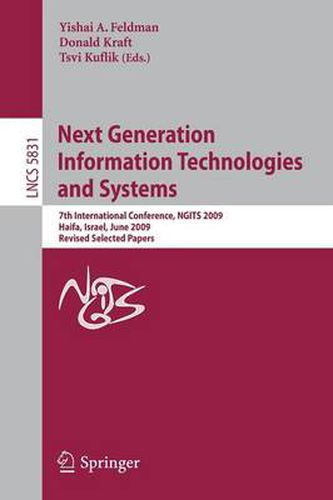 Yishai A. Feldman
Donald Kraft
Tsvi Kuflik (Eds.)

LNCS 5831

Next Generation Information Technologies and Systems

7th International Conference, NGITS 2009
Haifa, Israel, June 2009
Revised Selected Papers

NGITS

Springer